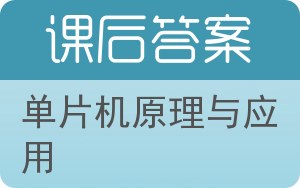 课后答案

单片机原理与应用